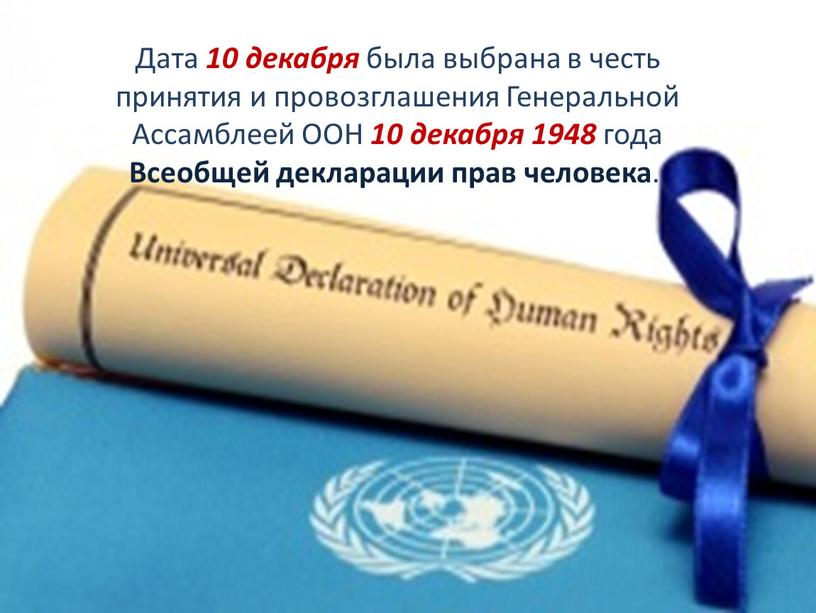 Дата 10 декабря была выбрана в честь принятия и провозглашения Генеральной Ассамблеей ООН 10 декабря 1948 года Всеобщей декларации прав человека.

Universal Declaration of Human Rights